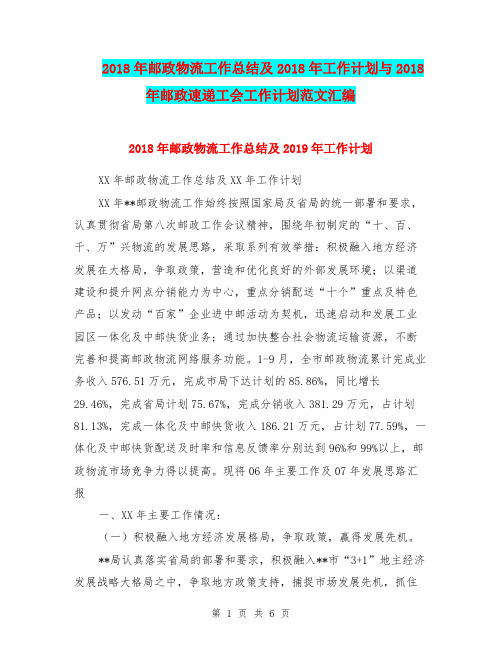 2018年邮政物流工作总结及2018年工作计划与2018年邮政速递工会工作计划范文汇编

2018年邮政物流工作总结及2019年工作计划

XX年邮政物流工作总结及XX年工作计划

XX年**邮政物流工作始终按照国家局及省局的统一部署和要求，认真贯彻省局第八次邮政工作会议精神，围绕年初制定的“十、百、千、万”兴物流的发展思路，采取系列有效举措：积极融入地方经济发展在大格局，争取政策，营造和优化良好的外部发展环境；以渠道建设和提升网点分销能力为中心，重点分销配送“十个”重点及特色产品；以发动“百家”企业进中邮活动为契机，迅速启动和发展工业园区一体化及中邮快货业务；通过加快整合社会物流运输资源，不断完善和提高邮政物流网络服务功能。1-9月，全市邮政物流累计完成业务收入576.51万元，完成市局下达计划的85.86%，同比增长29.46%，完成省局计划75.67%，完成分销收入381.29万元，占计划81.13%，完成一体化及中邮快货收入186.21万元，占计划77.59%，一体化及中邮快货配送及时率和信息反馈率分别达到96%和99%以上，邮政物流市场竞争力得以提高。现将06年主要工作及07年发展思路汇报

一、XX年主要工作情况：

（一）积极融入地方经济发展格局，争取政策，赢得发展先机。

**局认真落实省局的部署和要求，积极融入**市“3+1”地主经济发展战略大格局之中，争取地方政策支持，捕捉市场发展先机，抓住

第 1 页 共 6 页